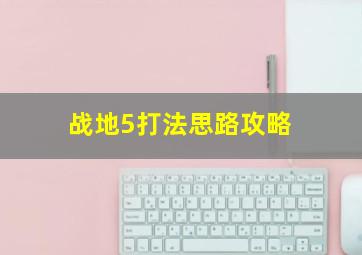 战地5打法思路攻略